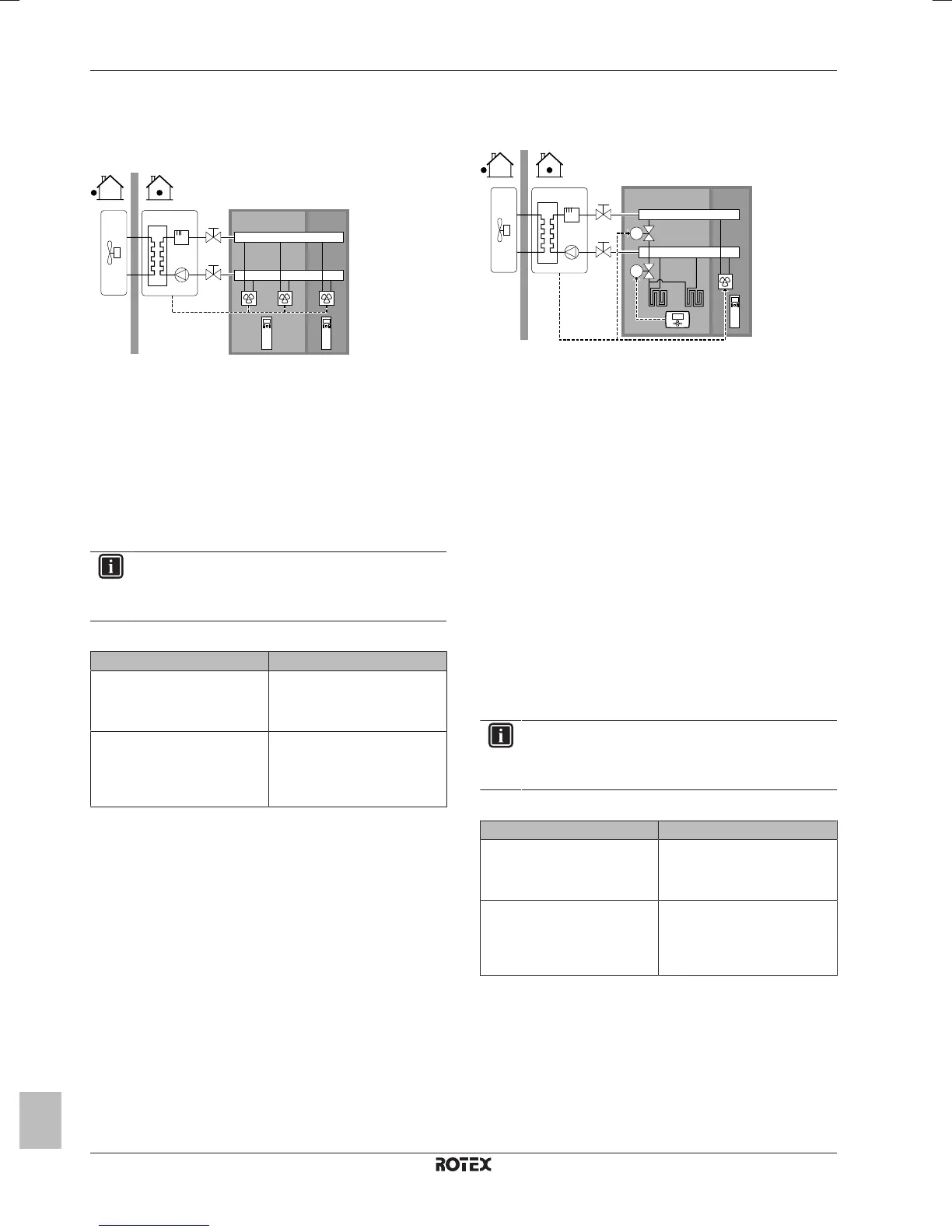 ROTEX